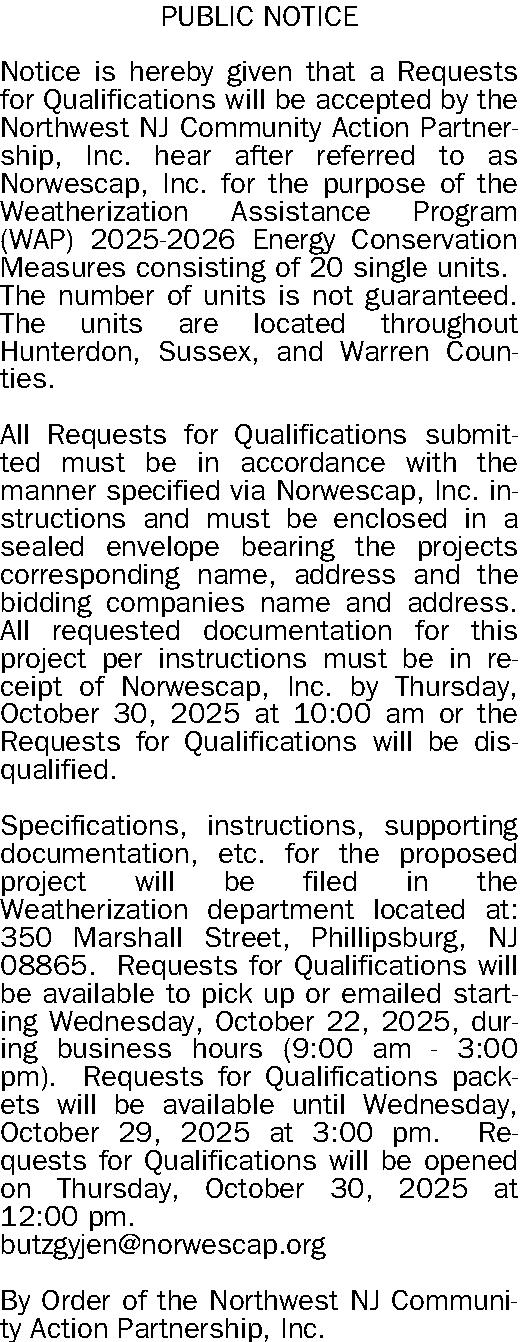 PUBLIC NOTICE

Notice is hereby given that a Requests for Qualifications will be accepted by the Northwest NJ Community Action Partnership, Inc. hear after referred to as Norwescap, Inc. for the purpose of the Weatherization Assistance Program (WAP) 2025-2026 Energy Conservation Measures consisting of 20 single units. The number of units is not guaranteed. The units are located throughout Hunterdon, Sussex, and Warren Counties.

All Requests for Qualifications submitted must be in accordance with the manner specified via Norwescap, Inc. instructions and must be enclosed in a sealed envelope bearing the projects corresponding name, address and the bidding companies name and address. All requested documentation for this project per instructions must be in receipt of Norwescap, Inc. by Thursday, October 30, 2025 at 10:00 am or the Requests for Qualifications will be disqualified.

Specifications, instructions, supporting documentation, etc. for the proposed project will be filed in the Weatherization department located at: 350 Marshall Street, Phillipsburg, NJ 08865. Requests for Qualifications will be available to pick up or emailed starting Wednesday, October 22, 2025, during business hours (9:00 am - 3:00 pm). Requests for Qualifications packets will be available until Wednesday, October 29, 2025 at 3:00 pm. Requests for Qualifications will be opened on Thursday, October 30, 2025 at 12:00 pm.
butzgyjen@norwescap.org

By Order of the Northwest NJ Community Action Partnership, Inc.